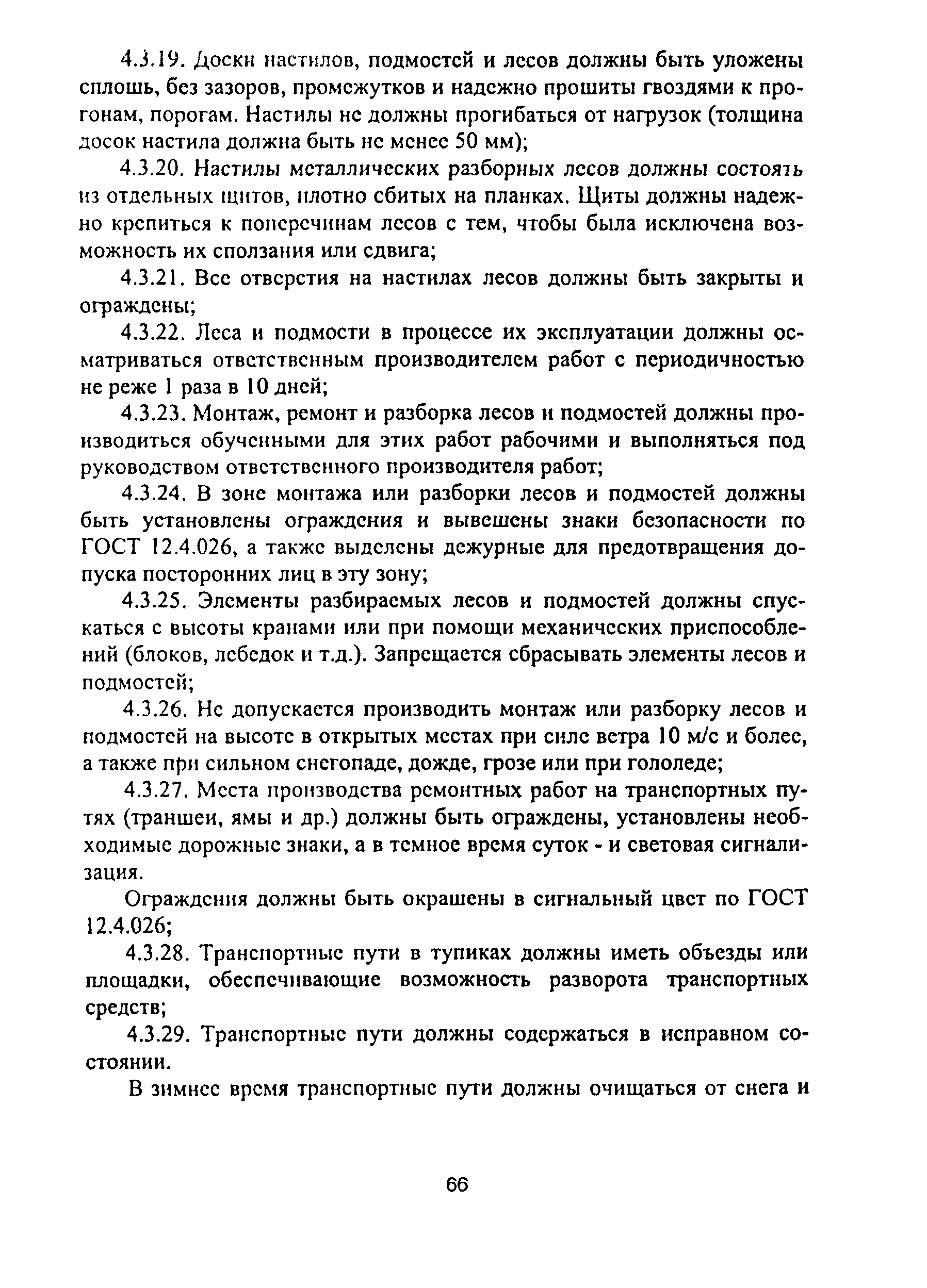 4.3.19. Доски настилов, подмостей и лесов должны быть уложены сплошь, без зазоров, промежутков и надежно прошиты гвоздями к прогонам, порогам. Настилы не должны прогибаться от нагрузок (толщина досок настила должна быть не менее 50 мм);

4.3.20. Настилы металлических разборных лесов должны состоять из отдельных щитов, плотно сбитых на планках. Щиты должны надежно крепиться к поперечинам лесов с тем, чтобы была исключена возможность их сползания или сдвига;

4.3.21. Все отверстия на настилах лесов должны быть закрыты и ограждены;

4.3.22. Леса и подмости в процессе их эксплуатации должны осматриваться ответственным производителем работ с периодичностью не реже 1 раза в 10 дней;

4.3.23. Монтаж, ремонт и разборка лесов и подмостей должны производиться обученными для этих работ рабочими и выполняться под руководством ответственного производителя работ;

4.3.24. В зоне монтажа или разборки лесов и подмостей должны быть установлены ограждения и вывешены знаки безопасности по ГОСТ 12.4.026, а также выделены дежурные для предотвращения допуска посторонних лиц в эту зону;

4.3.25. Элементы разбираемых лесов и подмостей должны спускаться с высоты кранами или при помощи механических приспособлений (блоков, лебедок и т.д.). Запрещается сбрасывать элементы лесов и подмостей;

4.3.26. Не допускается производить монтаж или разборку лесов и подмостей на высоте в открытых местах при силе ветра 10 м/с и более, а также при сильном снегопаде, дожде, грозе или при гололеде;

4.3.27. Места производства ремонтных работ на транспортных путях (траншеи, ямы и др.) должны быть ограждены, установлены необходимые дорожные знаки, а в темное время суток - и световая сигнализация.

Ограждения должны быть окрашены в сигнальный цвет по ГОСТ 12.4.026;

4.3.28. Транспортные пути в тупиках должны иметь объезды или площадки, обеспечивающие возможность разворота транспортных средств;

4.3.29. Транспортные пути должны содержаться в исправном состоянии.

В зимнее время транспортные пути должны очищаться от снега и

66